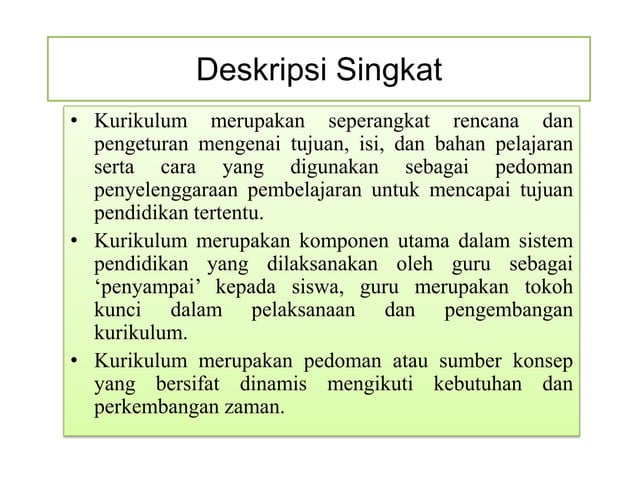 Deskripsi Singkat

• Kurikulum merupakan seperangkat rencana dan pengeturan mengenai tujuan, isi, dan bahan pelajaran serta cara yang digunakan sebagai pedoman penyelenggaraan pembelajaran untuk mencapai tujuan pendidikan tertentu.

• Kurikulum merupakan komponen utama dalam sistem pendidikan yang dilaksanakan oleh guru sebagai ‘penyampai’ kepada siswa, guru merupakan tokoh kunci dalam pelaksanaan dan pengembangan kurikulum.

• Kurikulum merupakan pedoman atau sumber konsep yang bersifat dinamis mengikuti kebutuhan dan perkembangan zaman.